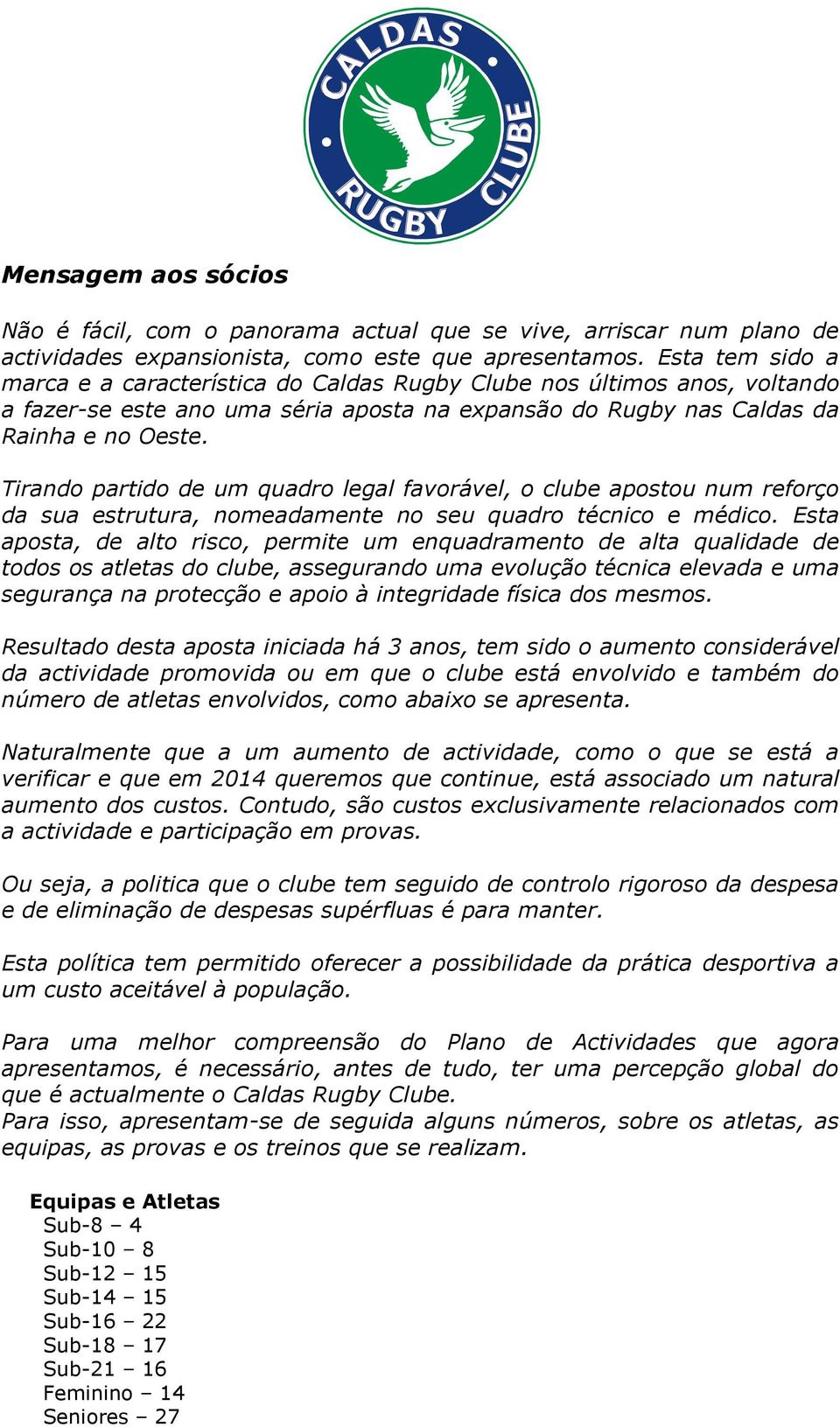 CALDAS RUGBY CLUBE

Mensagem aos sócios

Não é fácil, com o panorama actual que se vive, arriscar num plano de actividades expansionista, como este que apresentamos. Esta tem sido a marca e a característica do Caldas Rugby Clube nos últimos anos, voltando a fazer-se este ano uma séria aposta na expansão do Rugby nas Caldas da Rainha e no Oeste.

Tirando partido de um quadro legal favorável, o clube apostou num reforço da sua estrutura, nomeadamente no seu quadro técnico e médico. Esta aposta, de alto risco, permite um enquadramento de alta qualidade de todos os atletas do clube, assegurando uma evolução técnica elevada e uma segurança na protecção e apoio à integridade física dos mesmos.

Resultado desta aposta iniciada há 3 anos, tem sido o aumento considerável da actividade promovida ou em que o clube está envolvido e também do número de atletas envolvidos, como abaixo se apresenta.

Naturalmente que a um aumento de actividade, como o que se está a verificar e que em 2014 queremos que continue, está associado um natural aumento dos custos. Contudo, são custos exclusivamente relacionados com a actividade e participação em provas.

Ou seja, a politica que o clube tem seguido de controlo rigoroso da despesa e de eliminação de despesas supérfluas é para manter.

Esta política tem permitido oferecer a possibilidade da prática desportiva a um custo aceitável à população.

Para uma melhor compreensão do Plano de Actividades que agora apresentamos, é necessário, antes de tudo, ter uma percepção global do que é actualmente o Caldas Rugby Clube.
Para isso, apresentam-se de seguida alguns números, sobre os atletas, as equipas, as provas e os treinos que se realizam.

Equipas e Atletas
Sub-8 – 4
Sub-10 – 8
Sub-12 – 15
Sub-14 – 15
Sub-16 – 22
Sub-18 – 17
Sub-21 – 16
Feminino – 14
Seniores – 27